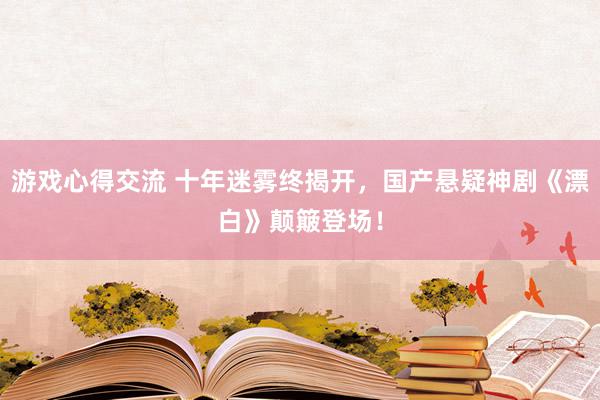 游戏心得交流 十年迷雾终揭开，国产悬疑神剧《漂白》颠簸登场！